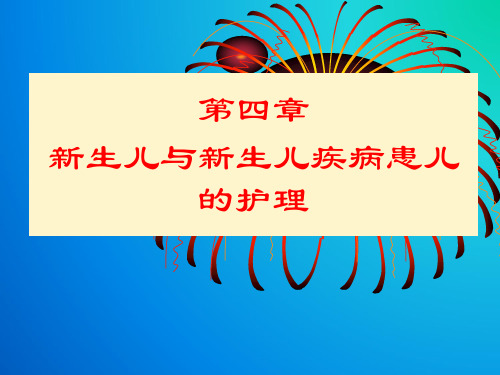 第四章
新生儿与新生儿疾病患儿的护理